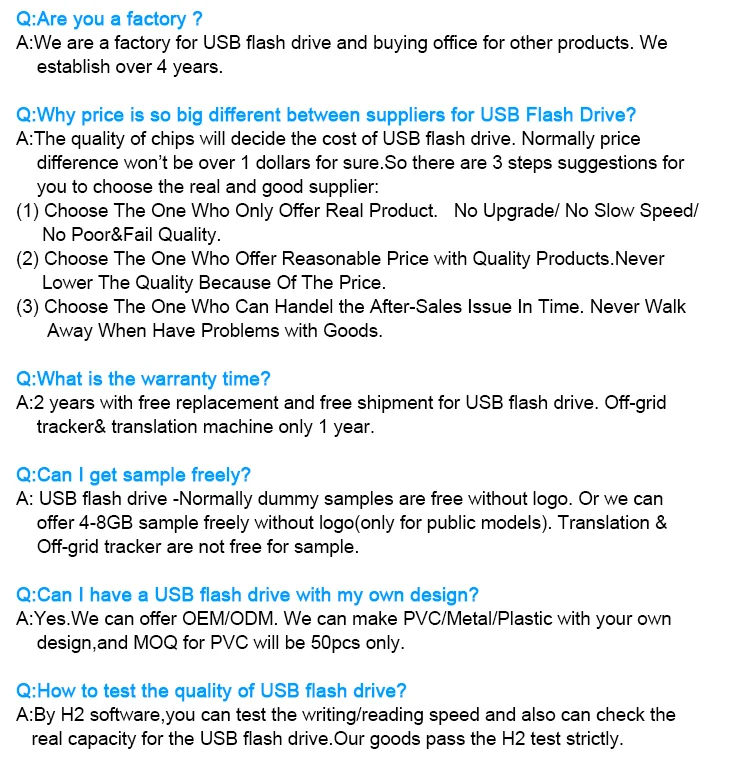 Q:Are you a factory ?
A:We are a factory for USB flash drive and buying office for other products. We establish over 4 years.

Q:Why price is so big different between suppliers for USB Flash Drive?
A:The quality of chips will decide the cost of USB flash drive. Normally price difference won't be over 1 dollars for sure.So there are 3 steps suggestions for you to choose the real and good supplier:
(1) Choose The One Who Only Offer Real Product. No Upgrade/ No Slow Speed/ No Poor&Fail Quality.
(2) Choose The One Who Offer Reasonable Price with Quality Products.Never Lower The Quality Because Of The Price.
(3) Choose The One Who Can Handel the After-Sales Issue In Time. Never Walk Away When Have Problems with Goods.

Q:What is the warranty time?
A:2 years with free replacement and free shipment for USB flash drive. Off-grid tracker& translation machine only 1 year.

Q:Can I get sample freely?
A: USB flash drive -Normally dummy samples are free without logo. Or we can offer 4-8GB sample freely without logo(only for public models). Translation & Off-grid tracker are not free for sample.

Q:Can I have a USB flash drive with my own design?
A:Yes.We can offer OEM/ODM. We can make PVC/Metal/Plastic with your own design,and MOQ for PVC will be 50pcs only.

Q:How to test the quality of USB flash drive?
A:By H2 software,you can test the writing/reading speed and also can check the real capacity for the USB flash drive.Our goods pass the H2 test strictly.